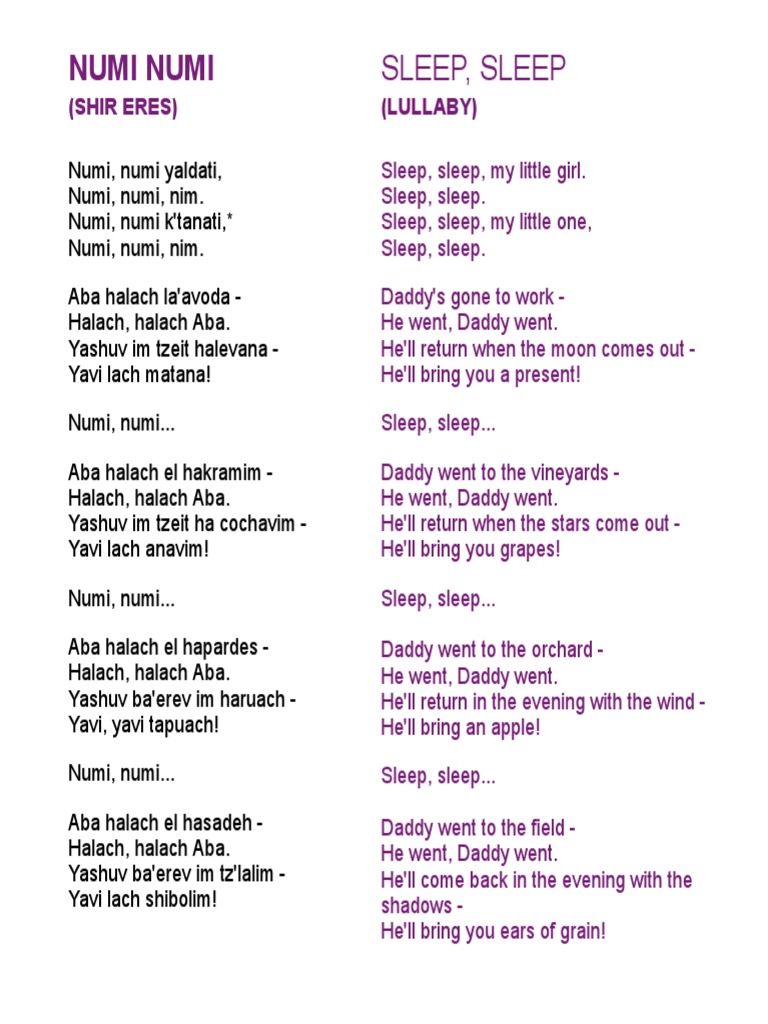 NUMI NUMI
(SHIR ERES)

Numi, numi yaldati,
Numi, numi, nim.
Numi, numi k'tanati,*
Numi, numi, nim.

Aba halach la'avoda -
Halach, halach Aba.
Yashuv im tzeit halevana -
Yavi lach matana!

Numi, numi...

Aba halach el hakramim -
Halach, halach Aba.
Yashuv im tzeit ha cochavim -
Yavi lach anavim!

Numi, numi...

Aba halach el hapardes -
Halach, halach Aba.
Yashuv ba'erev im haruach -
Yavi, yavi tapuach!

Numi, numi...

Aba halach el hasadeh -
Halach, halach Aba.
Yashuv ba'erev im tz'lalim -
Yavi lach shibolim!

SLEEP, SLEEP
(LULLABY)

Sleep, sleep, my little girl.
Sleep, sleep.
Sleep, sleep, my little one,
Sleep, sleep.

Daddy's gone to work -
He went, Daddy went.
He'll return when the moon comes out -
He'll bring you a present!

Sleep, sleep...

Daddy went to the vineyards -
He went, Daddy went.
He'll return when the stars come out -
He'll bring you grapes!

Sleep, sleep...

Daddy went to the orchard -
He went, Daddy went.
He'll return in the evening with the wind -
He'll bring an apple!

Sleep, sleep...

Daddy went to the field -
He went, Daddy went.
He'll come back in the evening with the shadows -
He'll bring you ears of grain!